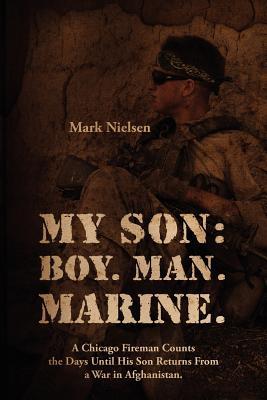 Mark Nielsen

MY SON: BOY. MAN. MARINE.

A Chicago Fireman Counts the Days Until His Son Returns From a War in Afghanistan.